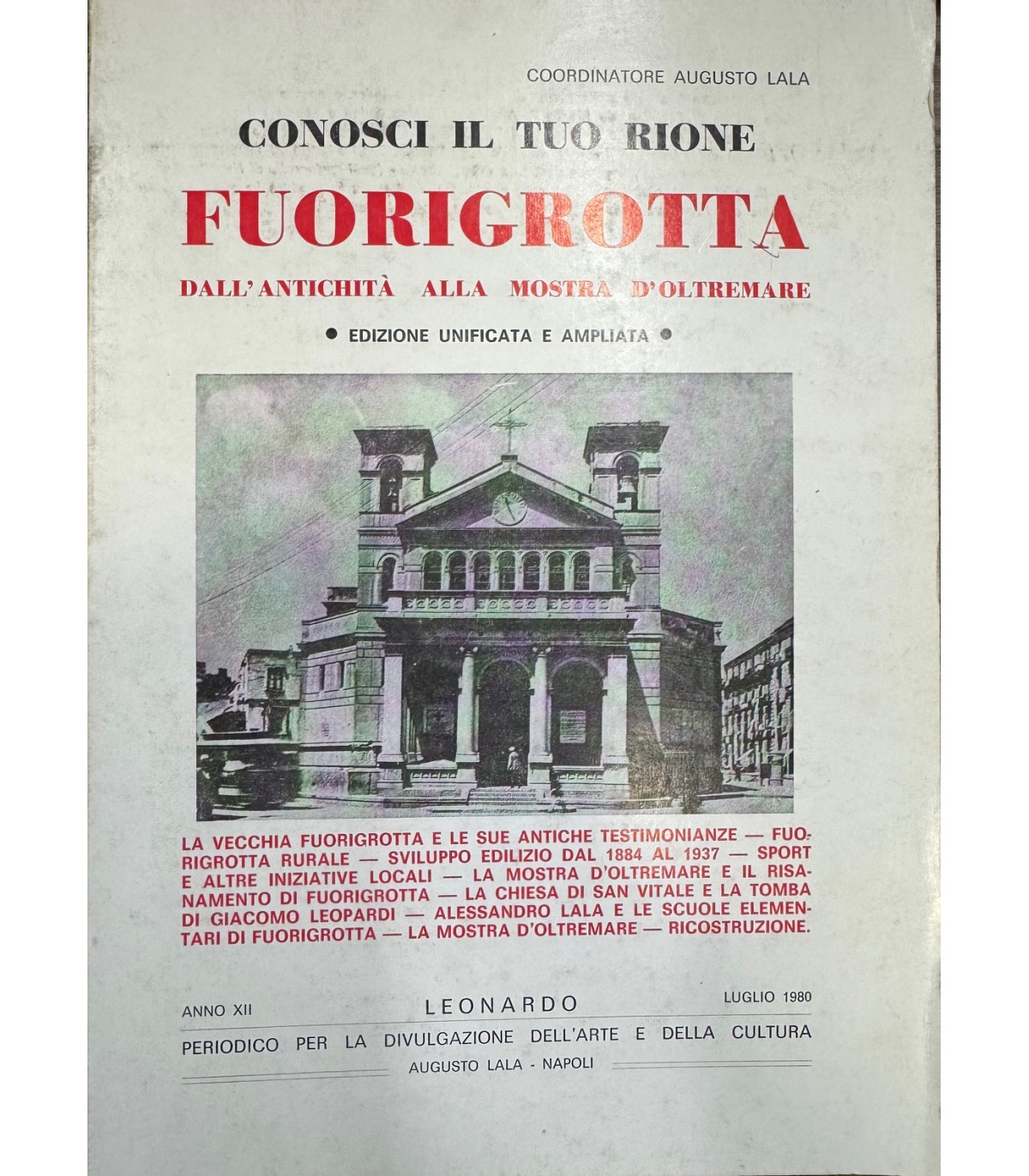 COORDINATORE AUGUSTO LALA

CONOSCI IL TUO RIONE

FUORIGROTTA

DALL'ANTICHITÀ ALLA MOSTRA D'OLTREMARE

• EDIZIONE UNIFICATA E AMPLIATA •

LA VECCHIA FUORIGROTTA E LE SUE ANTICHE TESTIMONIANZE — FUORIGROTTA RURALE — SVILUPPO EDILIZIO DAL 1884 AL 1937 — SPORT E ALTRE INIZIATIVE LOCALI — LA MOSTRA D'OLTREMARE E IL RISANAMENTO DI FUORIGROTTA — LA CHIESA DI SAN VITALE E LA TOMBA DI GIACOMO LEOPARDI — ALESSANDRO LALA E LE SCUOLE ELEMENTARI DI FUORIGROTTA — LA MOSTRA D'OLTREMARE — RICOSTRUZIONE.

ANNO XII LEONARDO LUGLIO 1980

PERIODICO PER LA DIVULGAZIONE DELL'ARTE E DELLA CULTURA

AUGUSTO LALA - NAPOLI